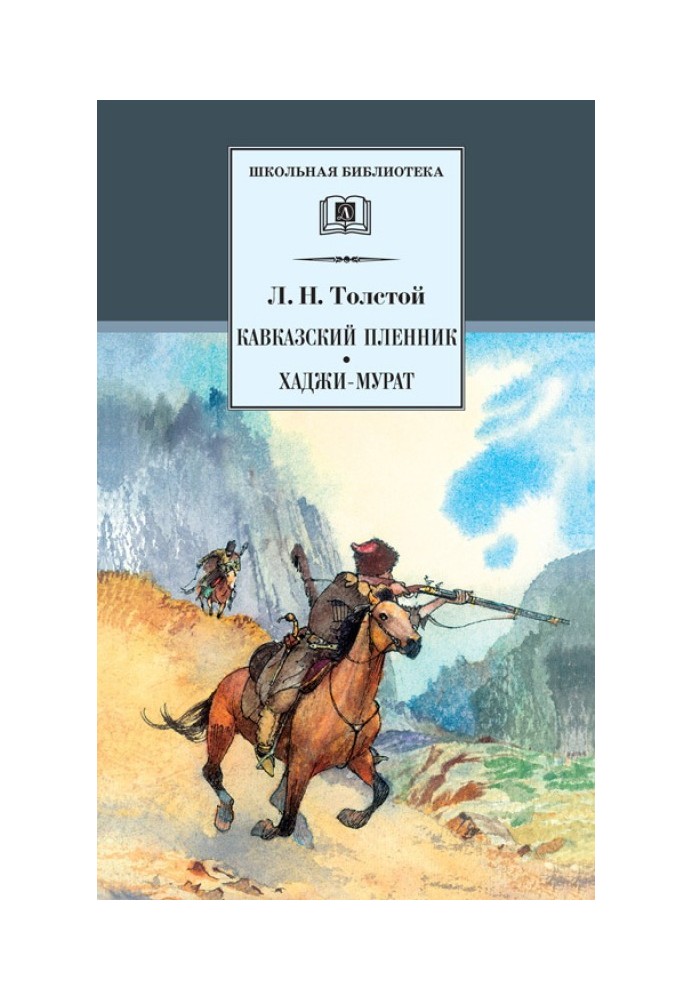 ШКОЛЬНАЯ БИБЛИОТЕКА

Л. Н. Толстой

КАВКАЗСКИЙ ПЛЕННИК
•
ХАДЖИ-МУРАТ